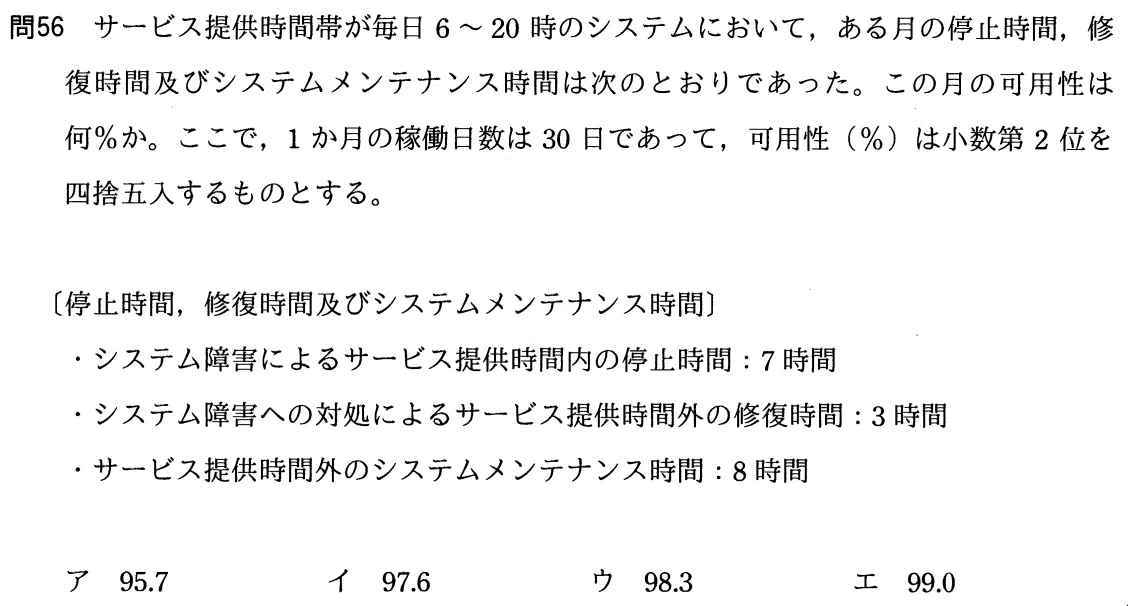 問56 サービス提供時間帯が毎日6～20時のシステムにおいて，ある月の停止時間，修復時間及びシステムメンテナンス時間は次のとおりであった。この月の可用性は何%か。ここで，1か月の稼働日数は30日であって，可用性（%）は小数第2位を四捨五入するものとする。

〔停止時間，修復時間及びシステムメンテナンス時間〕
・システム障害によるサービス提供時間内の停止時間：7時間
・システム障害への対処によるサービス提供時間外の修復時間：3時間
・サービス提供時間外のシステムメンテナンス時間：8時間

ア 95.7 イ 97.6 ウ 98.3 エ 99.0